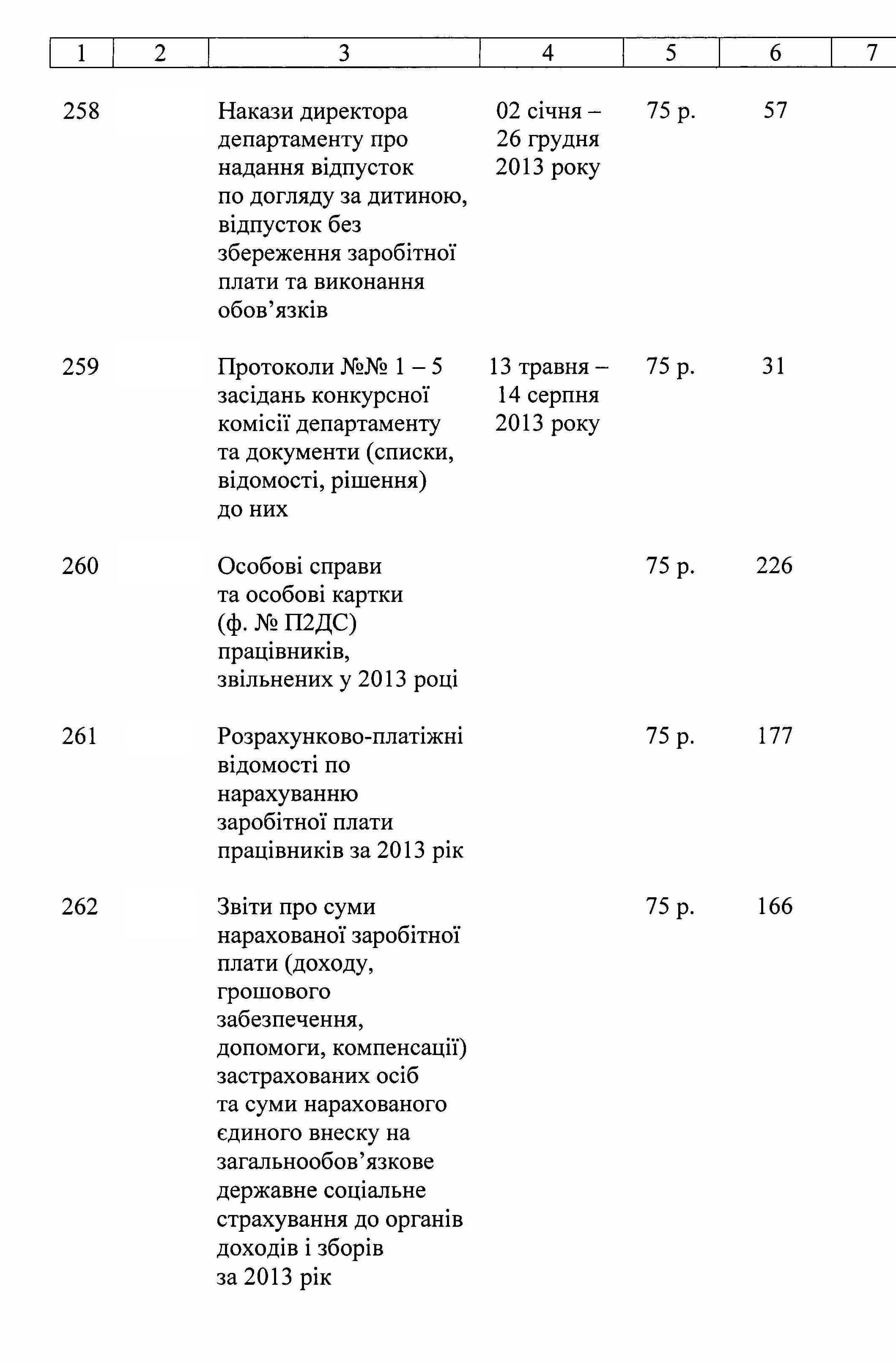 | 1 | 2 | 3 | 4 | 5 | 6 | 7 |
|---|---|---|---|---|---|---|
| 258 |  | Накази директора департаменту про надання відпусток по догляду за дитиною, відпусток без збереження заробітної плати та виконання обов'язків | 02 січня – 26 грудня 2013 року | 75 р. | 57 |  |
| 259 |  | Протоколи №№ 1 – 5 засідань конкурсної комісії департаменту та документи (списки, відомості, рішення) до них | 13 травня – 14 серпня 2013 року | 75 р. | 31 |  |
| 260 |  | Особові справи та особові картки (ф. № П2ДС) працівників, звільнених у 2013 році |  | 75 р. | 226 |  |
| 261 |  | Розрахунково-платіжні відомості по нарахуванню заробітної плати працівників за 2013 рік |  | 75 р. | 177 |  |
| 262 |  | Звіти про суми нарахованої заробітної плати (доходу, грошового забезпечення, допомоги, компенсації) застрахованих осіб та суми нарахованого єдиного внеску на загальнообов'язкове державне соціальне страхування до органів доходів і зборів за 2013 рік |  | 75 р. | 166 |  |